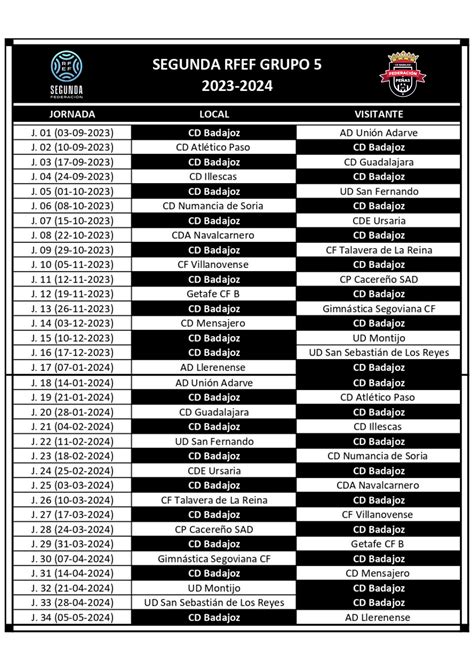 SEGUNDA FEDERACIÓN

SEGUNDA RFEF GRUPO 5
2023-2024

FEDERACIÓN PEÑAS

| JORNADA | LOCAL | VISITANTE |
|---|---|---|
| J. 01 (03-09-2023) | CD Badajoz | AD Unión Adarve |
| J. 02 (10-09-2023) | CD Atlético Paso | CD Badajoz |
| J. 03 (17-09-2023) | CD Badajoz | CD Guadalajara |
| J. 04 (24-09-2023) | CD Illescas | CD Badajoz |
| J. 05 (01-10-2023) | CD Badajoz | UD San Fernando |
| J. 06 (08-10-2023) | CD Numancia de Soria | CD Badajoz |
| J. 07 (15-10-2023) | CD Badajoz | CDE Ursaria |
| J. 08 (22-10-2023) | CDA Navalcarnero | CD Badajoz |
| J. 09 (29-10-2023) | CD Badajoz | CF Talavera de La Reina |
| J. 10 (05-11-2023) | CF Villanovense | CD Badajoz |
| J. 11 (12-11-2023) | CD Badajoz | CP Cacereño SAD |
| J. 12 (19-11-2023) | Getafe CF B | CD Badajoz |
| J. 13 (26-11-2023) | CD Badajoz | Gimnástica Segoviana CF |
| J. 14 (03-12-2023) | CD Mensajero | CD Badajoz |
| J. 15 (10-12-2023) | CD Badajoz | UD Montijo |
| J. 16 (17-12-2023) | CD Badajoz | UD San Sebastián de Los Reyes |
| J. 17 (07-01-2024) | AD Llerenense | CD Badajoz |
| J. 18 (14-01-2024) | AD Unión Adarve | CD Badajoz |
| J. 19 (21-01-2024) | CD Badajoz | CD Atlético Paso |
| J. 20 (28-01-2024) | CD Guadalajara | CD Badajoz |
| J. 21 (04-02-2024) | CD Badajoz | CD Illescas |
| J. 22 (11-02-2024) | UD San Fernando | CD Badajoz |
| J. 23 (18-02-2024) | CD Badajoz | CD Numancia de Soria |
| J. 24 (25-02-2024) | CDE Ursaria | CD Badajoz |
| J. 25 (03-03-2024) | CD Badajoz | CDA Navalcarnero |
| J. 26 (10-03-2024) | CF Talavera de La Reina | CD Badajoz |
| J. 27 (17-03-2024) | CD Badajoz | CF Villanovense |
| J. 28 (24-03-2024) | CP Cacereño SAD | CD Badajoz |
| J. 29 (31-03-2024) | CD Badajoz | Getafe CF B |
| J. 30 (07-04-2024) | Gimnástica Segoviana CF | CD Badajoz |
| J. 31 (14-04-2024) | CD Badajoz | CD Mensajero |
| J. 32 (21-04-2024) | UD Montijo | CD Badajoz |
| J. 33 (28-04-2024) | UD San Sebastián de Los Reyes | CD Badajoz |
| J. 34 (05-05-2024) | CD Badajoz | AD Llerenense |